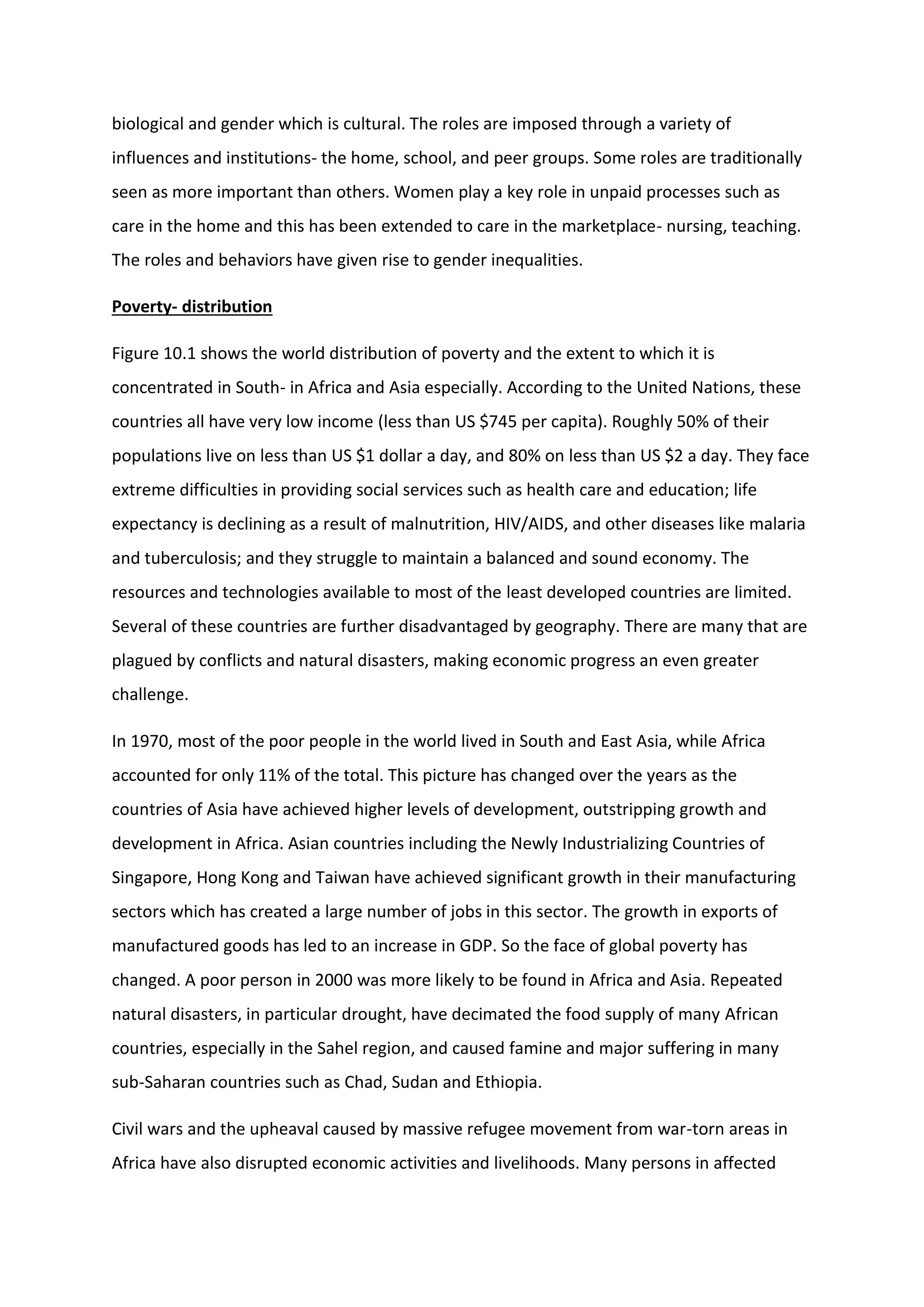 biological and gender which is cultural. The roles are imposed through a variety of influences and institutions- the home, school, and peer groups. Some roles are traditionally seen as more important than others. Women play a key role in unpaid processes such as care in the home and this has been extended to care in the marketplace- nursing, teaching. The roles and behaviors have given rise to gender inequalities.

Poverty- distribution

Figure 10.1 shows the world distribution of poverty and the extent to which it is concentrated in South- in Africa and Asia especially. According to the United Nations, these countries all have very low income (less than US \$745 per capita). Roughly 50% of their populations live on less than US \$1 dollar a day, and 80% on less than US \$2 a day. They face extreme difficulties in providing social services such as health care and education; life expectancy is declining as a result of malnutrition, HIV/AIDS, and other diseases like malaria and tuberculosis; and they struggle to maintain a balanced and sound economy. The resources and technologies available to most of the least developed countries are limited. Several of these countries are further disadvantaged by geography. There are many that are plagued by conflicts and natural disasters, making economic progress an even greater challenge.

In 1970, most of the poor people in the world lived in South and East Asia, while Africa accounted for only 11% of the total. This picture has changed over the years as the countries of Asia have achieved higher levels of development, outstripping growth and development in Africa. Asian countries including the Newly Industrializing Countries of Singapore, Hong Kong and Taiwan have achieved significant growth in their manufacturing sectors which has created a large number of jobs in this sector. The growth in exports of manufactured goods has led to an increase in GDP. So the face of global poverty has changed. A poor person in 2000 was more likely to be found in Africa and Asia. Repeated natural disasters, in particular drought, have decimated the food supply of many African countries, especially in the Sahel region, and caused famine and major suffering in many sub-Saharan countries such as Chad, Sudan and Ethiopia.

Civil wars and the upheaval caused by massive refugee movement from war-torn areas in Africa have also disrupted economic activities and livelihoods. Many persons in affected